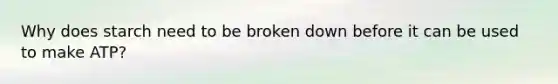 Why does starch need to be broken down before it can be used to make ATP?